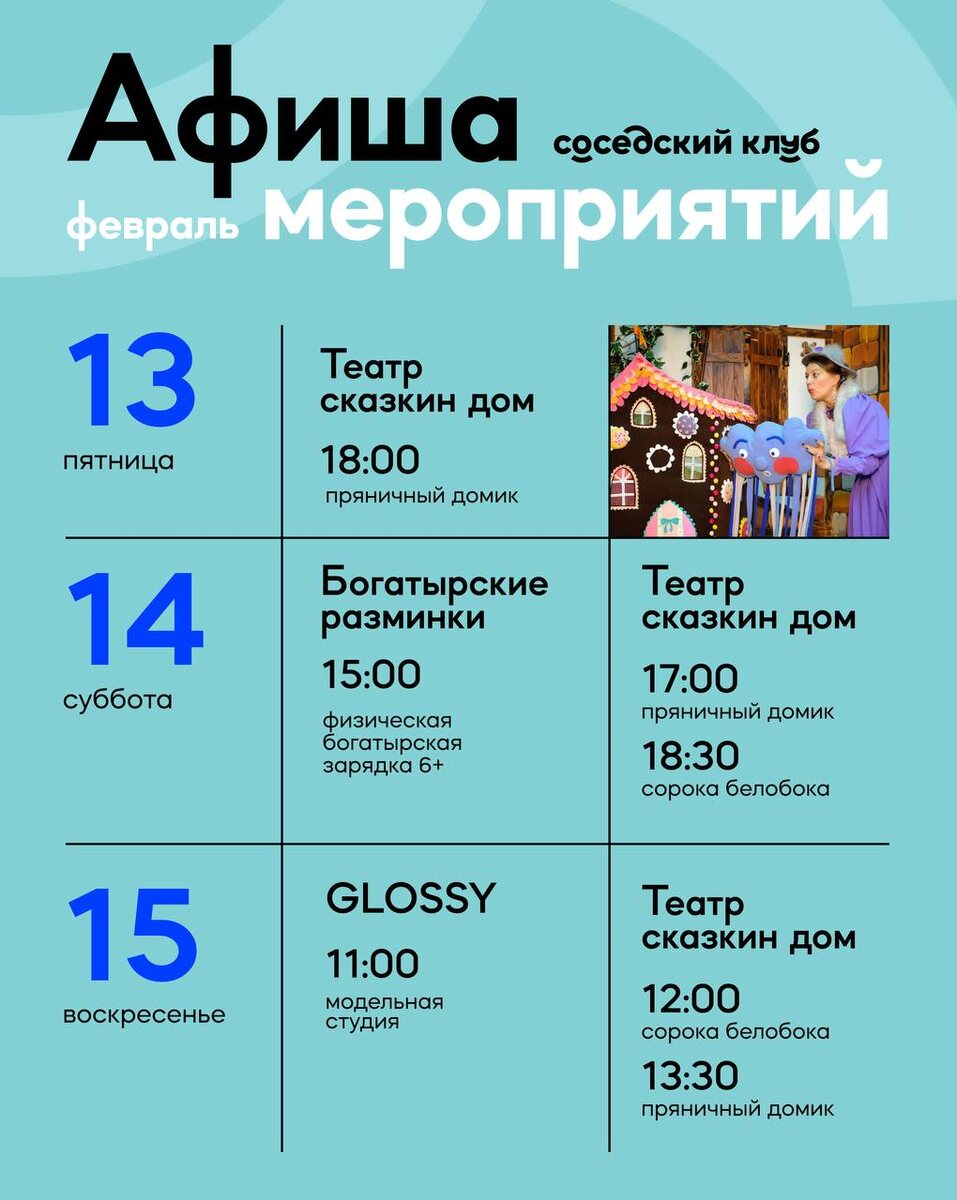 Афиша

соседский клуб

февраль мероприятий

13
пятница

Театр
сказкин дом

18:00
пряничный домик

14
суббота

Богатырские разминки

15:00
физическая богатырская зарядка 6+

Театр
сказкин дом

17:00
пряничный домик

18:30
сорока белобока

15
воскресенье

GLOSSY

11:00
модельная студия

Театр
сказкин дом

12:00
сорока белобока

13:30
пряничный домик